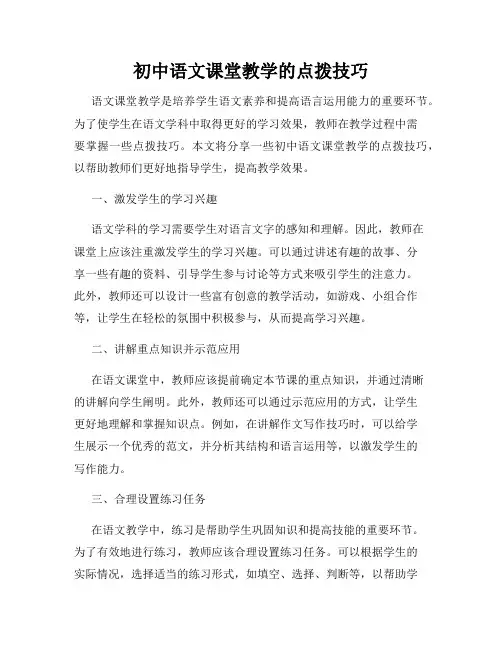 初中语文课堂教学的点拨技巧

语文课堂教学是培养学生语文素养和提高语言运用能力的重要环节。为了使学生在语文学科中取得更好的学习效果，教师在教学过程中需要掌握一些点拨技巧。本文将分享一些初中语文课堂教学的点拨技巧，以帮助教师们更好地指导学生，提高教学效果。

一、激发学生的学习兴趣

语文学科的学习需要学生对语言文字的感知和理解。因此，教师在课堂上应该注重激发学生的学习兴趣。可以通过讲述有趣的故事、分享一些有趣的资料、引导学生参与讨论等方式来吸引学生的注意力。此外，教师还可以设计一些富有创意的教学活动，如游戏、小组合作等，让学生在轻松的氛围中积极参与，从而提高学习兴趣。

二、讲解重点知识并示范应用

在语文课堂中，教师应该提前确定本节课的重点知识，并通过清晰的讲解向学生阐明。此外，教师还可以通过示范应用的方式，让学生更好地理解和掌握知识点。例如，在讲解作文写作技巧时，可以给学生展示一个优秀的范文，并分析其结构和语言运用等，以激发学生的写作能力。

三、合理设置练习任务

在语文教学中，练习是帮助学生巩固知识和提高技能的重要环节。为了有效地进行练习，教师应该合理设置练习任务。可以根据学生的实际情况，选择适当的练习形式，如填空、选择、判断等，以帮助学